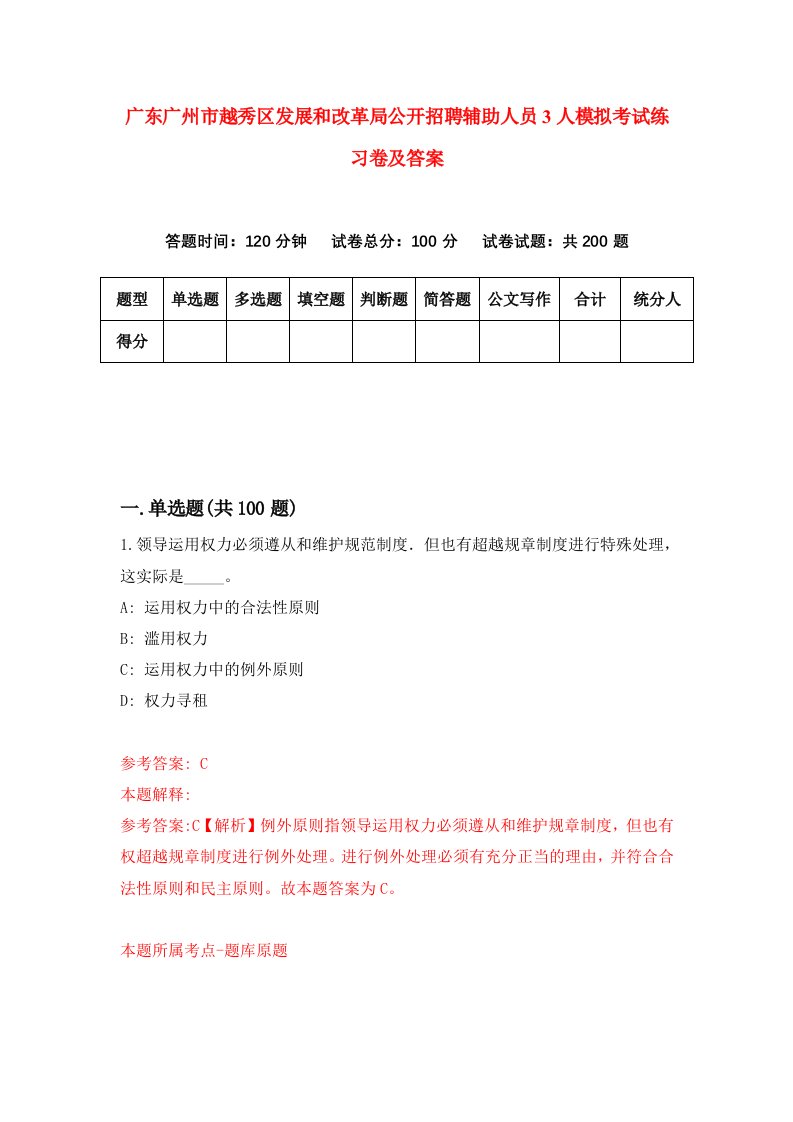 广东广州市越秀区发展和改革局公开招聘辅助人员3人模拟考试练习卷及答案

答题时间：120分钟　试卷总分：100分　试卷试题：共200题

| 题型 | 单选题 | 多选题 | 填空题 | 判断题 | 简答题 | 公文写作 | 合计 | 统分人 |
|---|---|---|---|---|---|---|---|---|
| 得分 | | | | | | | | |

一.单选题(共100题)

1.领导运用权力必须遵从和维护规范制度．但也有超越规章制度进行特殊处理，这实际是_____。

A: 运用权力中的合法性原则

B: 滥用权力

C: 运用权力中的例外原则

D: 权力寻租

参考答案: C

本题解释:

参考答案:C【解析】例外原则指领导运用权力必须遵从和维护规章制度，但也有权超越规章制度进行例外处理。进行例外处理必须有充分正当的理由，并符合合法性原则和民主原则。故本题答案为C。

本题所属考点-题库原题